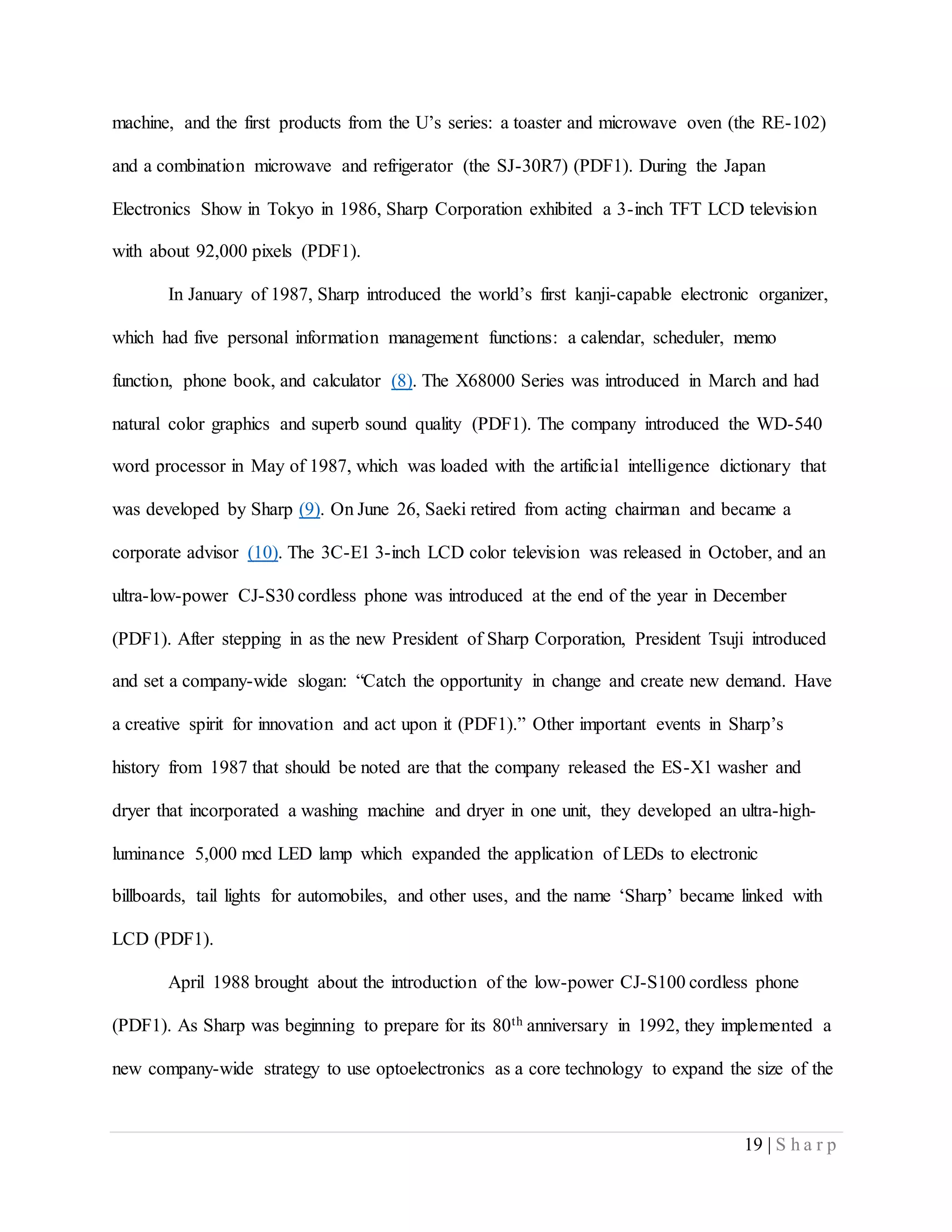 machine, and the first products from the U's series: a toaster and microwave oven (the RE-102) and a combination microwave and refrigerator (the SJ-30R7) (PDF1). During the Japan Electronics Show in Tokyo in 1986, Sharp Corporation exhibited a 3-inch TFT LCD television with about 92,000 pixels (PDF1).

In January of 1987, Sharp introduced the world's first kanji-capable electronic organizer, which had five personal information management functions: a calendar, scheduler, memo function, phone book, and calculator (8). The X68000 Series was introduced in March and had natural color graphics and superb sound quality (PDF1). The company introduced the WD-540 word processor in May of 1987, which was loaded with the artificial intelligence dictionary that was developed by Sharp (9). On June 26, Saeki retired from acting chairman and became a corporate advisor (10). The 3C-E1 3-inch LCD color television was released in October, and an ultra-low-power CJ-S30 cordless phone was introduced at the end of the year in December (PDF1). After stepping in as the new President of Sharp Corporation, President Tsuji introduced and set a company-wide slogan: "Catch the opportunity in change and create new demand. Have a creative spirit for innovation and act upon it (PDF1)." Other important events in Sharp's history from 1987 that should be noted are that the company released the ES-X1 washer and dryer that incorporated a washing machine and dryer in one unit, they developed an ultra-high-luminance 5,000 mcd LED lamp which expanded the application of LEDs to electronic billboards, tail lights for automobiles, and other uses, and the name 'Sharp' became linked with LCD (PDF1).

April 1988 brought about the introduction of the low-power CJ-S100 cordless phone (PDF1). As Sharp was beginning to prepare for its 80$^{th}$ anniversary in 1992, they implemented a new company-wide strategy to use optoelectronics as a core technology to expand the size of the

19 | Sharp